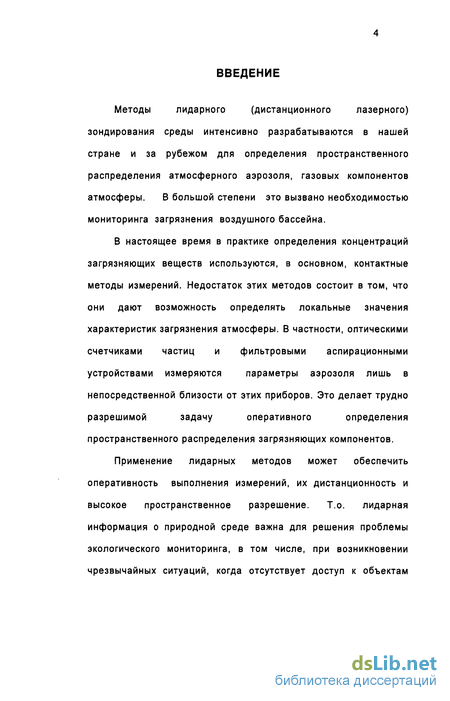 4

ВВЕДЕНИЕ

Методы лидарного (дистанционного лазерного) зондирования среды интенсивно разрабатываются в нашей стране и за рубежом для определения пространственного распределения атмосферного аэрозоля, газовых компонентов атмосферы. В большой степени это вызвано необходимостью мониторинга загрязнения воздушного бассейна.

В настоящее время в практике определения концентраций загрязняющих веществ используются, в основном, контактные методы измерений. Недостаток этих методов состоит в том, что они дают возможность определять локальные значения характеристик загрязнения атмосферы. В частности, оптическими счетчиками частиц и фильтровыми аспирационными устройствами измеряются параметры аэрозоля лишь в непосредственной близости от этих приборов. Это делает трудно разрешимой задачу оперативного определения пространственного распределения загрязняющих компонентов.

Применение лидарных методов может обеспечить оперативность выполнения измерений, их дистанционность и высокое пространственное разрешение. Т.о. лидарная информация о природной среде важна для решения проблемы экологического мониторинга, в том числе, при возникновении чрезвычайных ситуаций, когда отсутствует доступ к объектам

dsLib.net
библиотека диссертаций